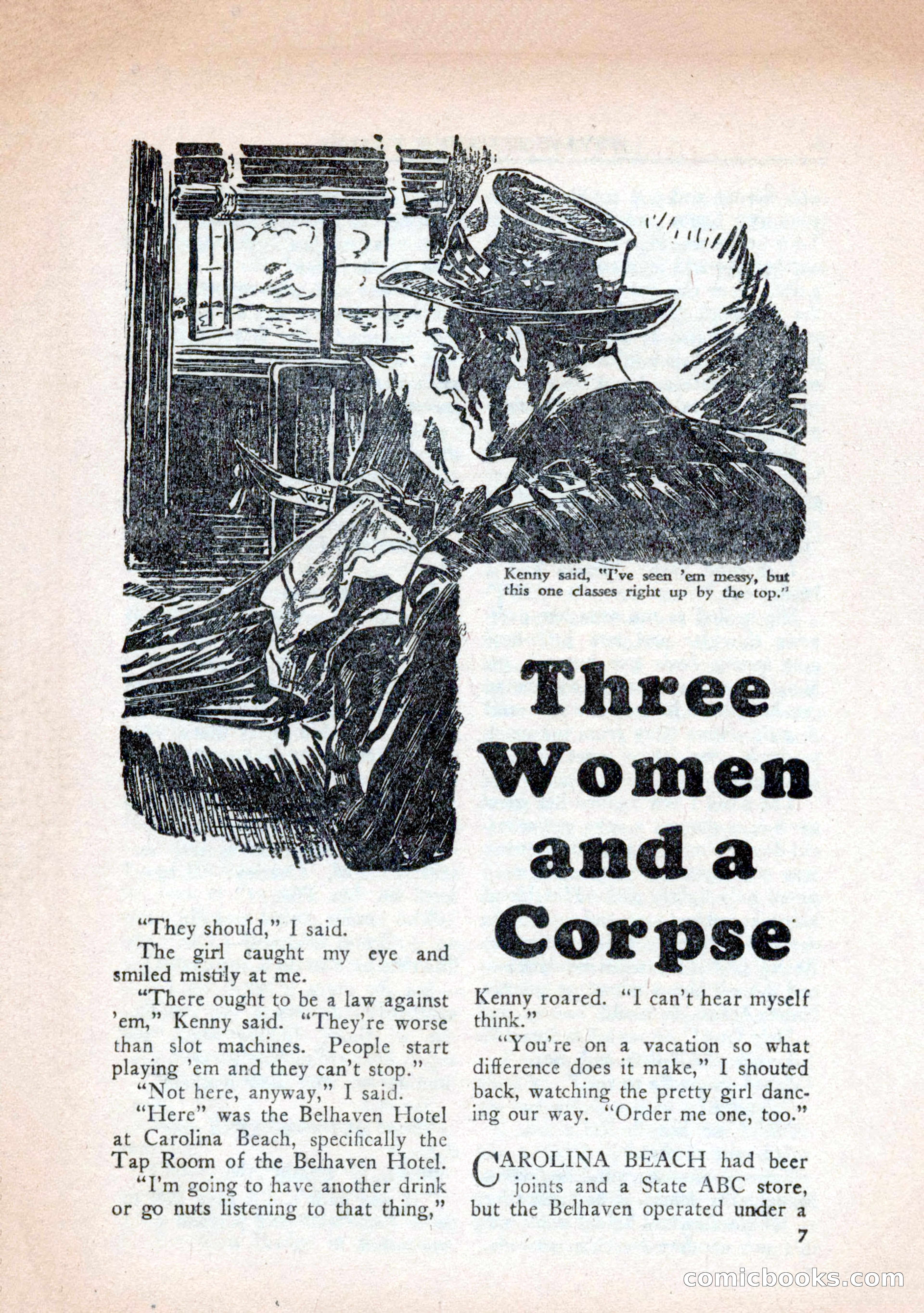 Kenny said, "I've seen 'em messy, but this one classes right up by the top."

Three Women and a Corpse

"They should," I said.

The girl caught my eye and smiled mistily at me.

"There ought to be a law against 'em," Kenny said. "They're worse than slot machines. People start playing 'em and they can't stop."

"Not here, anyway," I said.

"Here" was the Belhaven Hotel at Carolina Beach, specifically the Tap Room of the Belhaven Hotel.

"I'm going to have another drink or go nuts listening to that thing," Kenny roared. "I can't hear myself think."

"You're on a vacation so what difference does it make," I shouted back, watching the pretty girl dancing our way. "Order me one, too."

CAROLINA BEACH had beer joints and a State ABC store, but the Belhaven operated under a

7

comicbooks.com